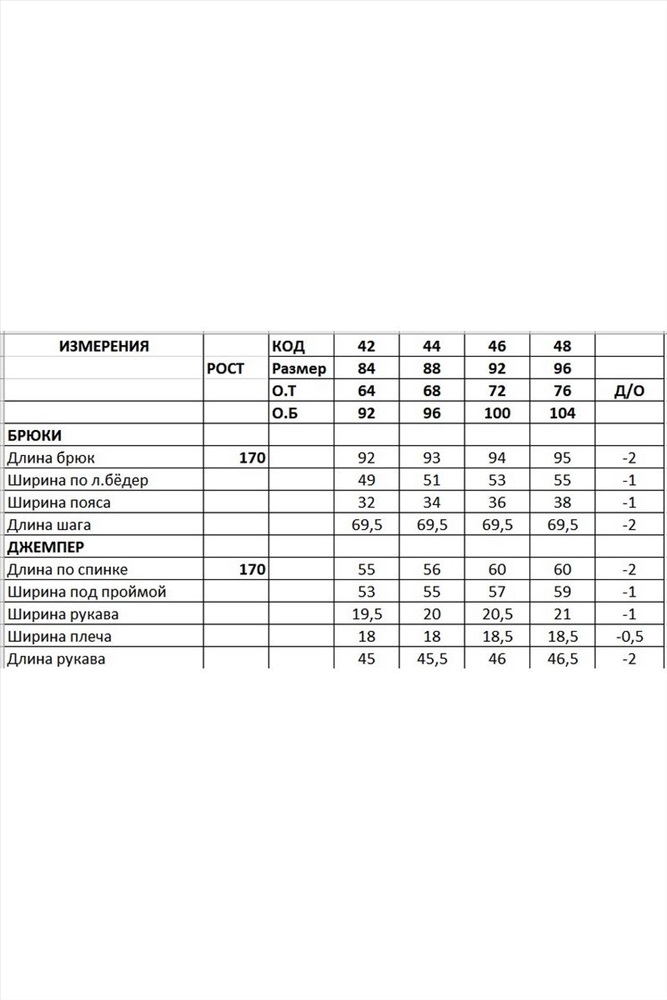 | ИЗМЕРЕНИЯ | | КОД | 42 | 44 | 46 | 48 | |
|---|---|---|---|---|---|---|---|
| | РОСТ | Размер | 84 | 88 | 92 | 96 | |
| | | О.Т | 64 | 68 | 72 | 76 | Д/О |
| | | О.Б | 92 | 96 | 100 | 104 | |
| БРЮКИ | | | | | | | |
| Длина брюк | 170 | | 92 | 93 | 94 | 95 | -2 |
| Ширина по л.бёдер | | | 49 | 51 | 53 | 55 | -1 |
| Ширина пояса | | | 32 | 34 | 36 | 38 | -1 |
| Длина шага | | | 69,5 | 69,5 | 69,5 | 69,5 | -2 |
| ДЖЕМПЕР | | | | | | | |
| Длина по спинке | 170 | | 55 | 56 | 60 | 60 | -2 |
| Ширина под проймой | | | 53 | 55 | 57 | 59 | -1 |
| Ширина рукава | | | 19,5 | 20 | 20,5 | 21 | -1 |
| Ширина плеча | | | 18 | 18 | 18,5 | 18,5 | -0,5 |
| Длина рукава | | | 45 | 45,5 | 46 | 46,5 | -2 |